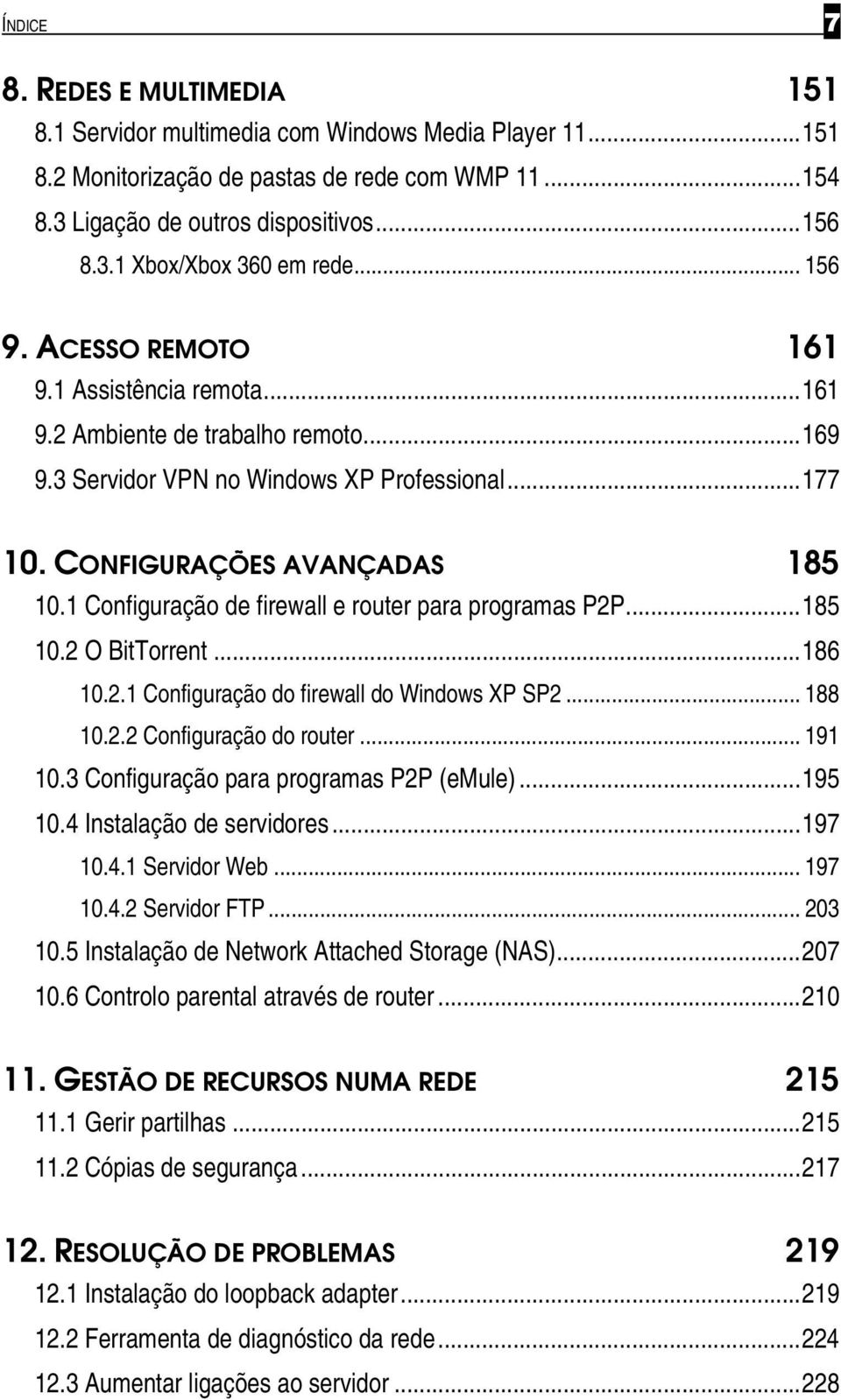 ÍNDICE 7

8. REDES E MULTIMEDIA 151

8.1 Servidor multimedia com Windows Media Player 11...151

8.2 Monitorização de pastas de rede com WMP 11...154

8.3 Ligação de outros dispositivos...156

8.3.1 Xbox/Xbox 360 em rede... 156

9. ACESSO REMOTO 161

9.1 Assistência remota...161

9.2 Ambiente de trabalho remoto...169

9.3 Servidor VPN no Windows XP Professional...177

10. CONFIGURAÇÕES AVANÇADAS 185

10.1 Configuração de firewall e router para programas P2P...185

10.2 O BitTorrent...186

10.2.1 Configuração do firewall do Windows XP SP2... 188

10.2.2 Configuração do router... 191

10.3 Configuração para programas P2P (eMule)...195

10.4 Instalação de servidores...197

10.4.1 Servidor Web... 197

10.4.2 Servidor FTP... 203

10.5 Instalação de Network Attached Storage (NAS)...207

10.6 Controlo parental através de router...210

11. GESTÃO DE RECURSOS NUMA REDE 215

11.1 Gerir partilhas...215

11.2 Cópias de segurança...217

12. RESOLUÇÃO DE PROBLEMAS 219

12.1 Instalação do loopback adapter...219

12.2 Ferramenta de diagnóstico da rede...224

12.3 Aumentar ligações ao servidor...228